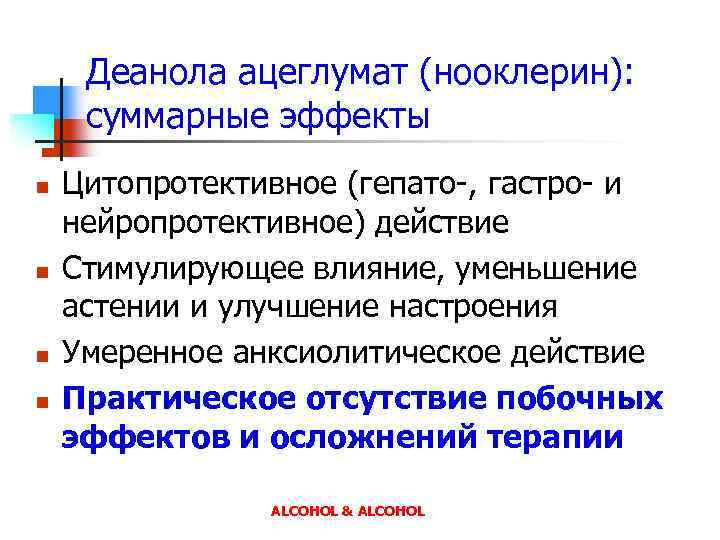 Деанола ацеглумат (нооклерин): суммарные эффекты

• Цитопротективное (гепато-, гастро- и нейропротективное) действие
• Стимулирующее влияние, уменьшение астении и улучшение настроения
• Умеренное анксиолитическое действие
• Практическое отсутствие побочных эффектов и осложнений терапии

ALCOHOL & ALCOHOL